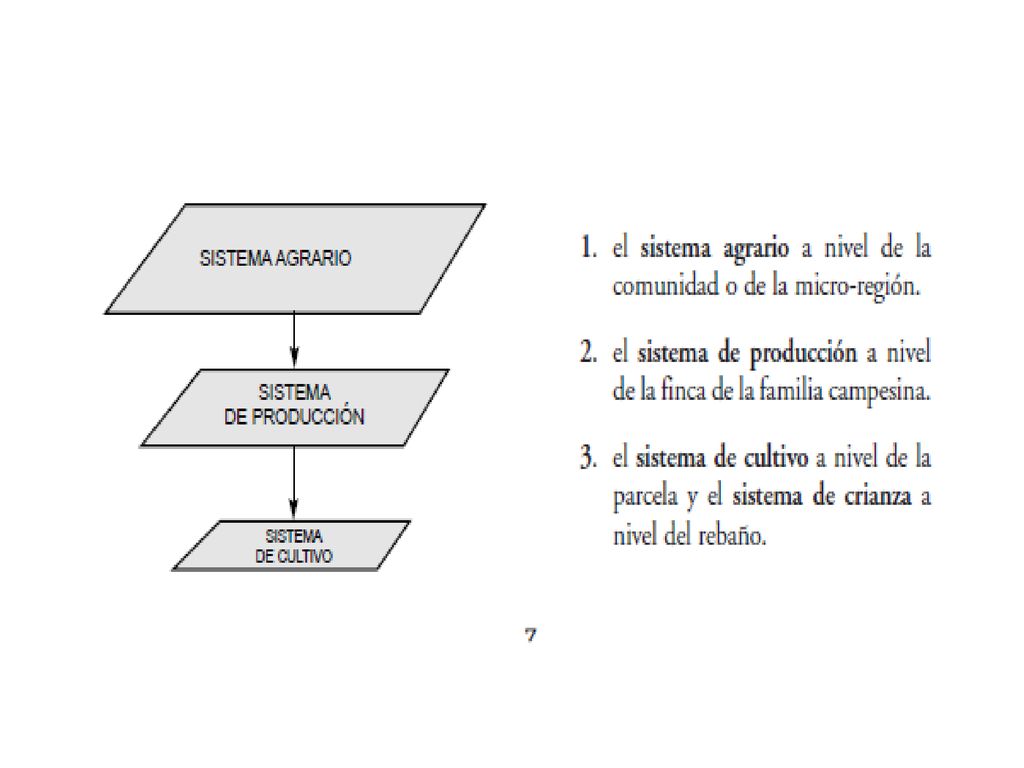 SISTEMA AGRARIO

SISTEMA DE PRODUCCIÓN

SISTEMA DE CULTIVO

1. el sistema agrario a nivel de la comunidad o de la micro-región.

2. el sistema de producción a nivel de la finca de la familia campesina.

3. el sistema de cultivo a nivel de la parcela y el sistema de crianza a nivel del rebaño.

7